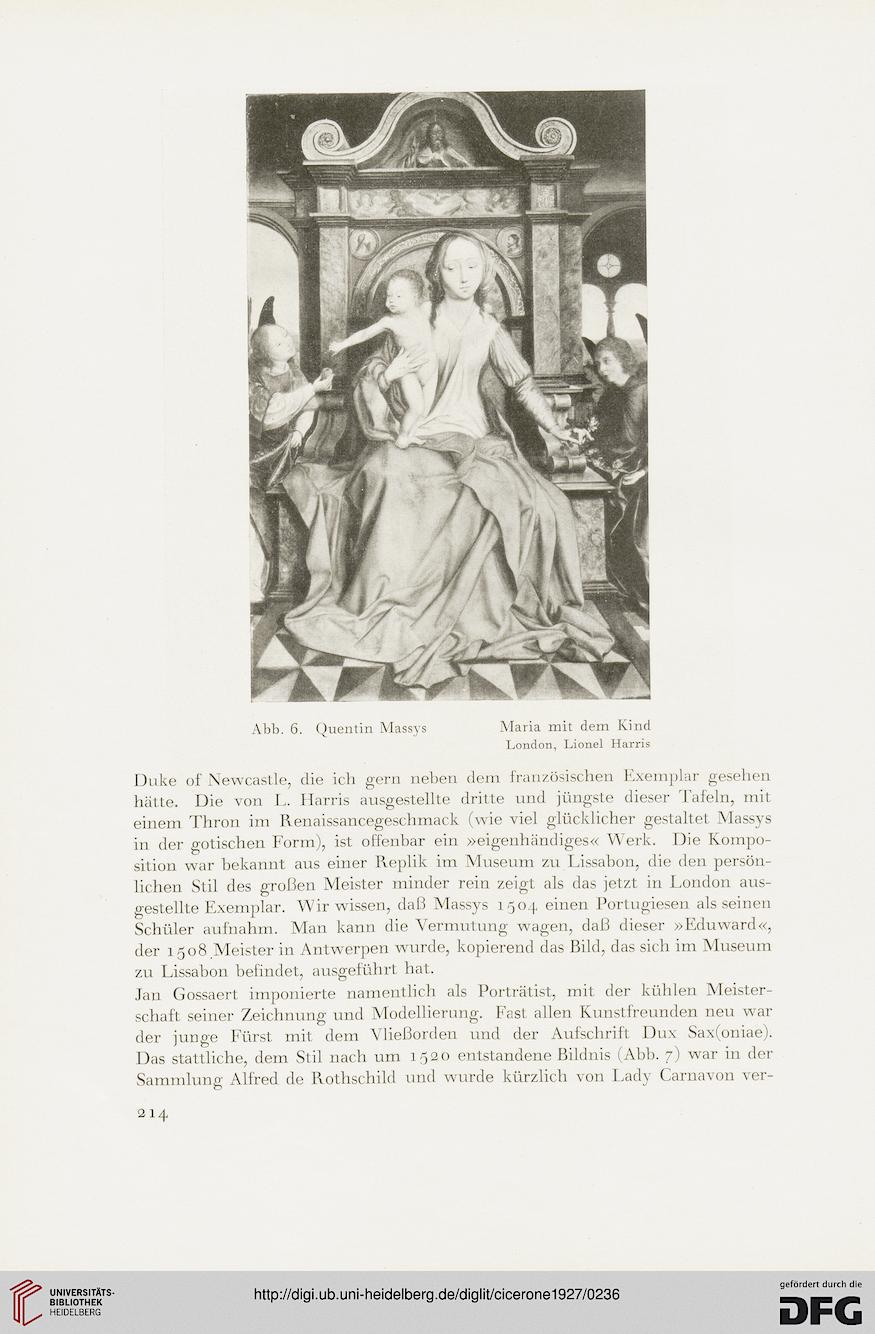 Abb. 6. Quentin Massys

Maria mit dem Kind
London, Lionel Harris

Duke of Newcastle, die ich gern neben dem französischen Exemplar gesehen hätte. Die von L. Harris ausgestellte dritte und jüngste dieser Tafeln, mit einem Thron im Renaissancegeschmack (wie viel glücklicher gestaltet Massys in der gotischen Form), ist offenbar ein »eigenhändiges« Werk. Die Komposition war bekannt aus einer Replik im Museum zu Lissabon, die den persönlichen Stil des großen Meister minder rein zeigt als das jetzt in London ausgestellte Exemplar. Wir wissen, daß Massys 1504 einen Portugiesen als seinen Schüler aufnahm. Man kann die Vermutung wagen, daß dieser »Eduward«, der 1508 Meister in Antwerpen wurde, kopierend das Bild, das sich im Museum zu Lissabon befindet, ausgeführt hat.

Jan Gossaert imponierte namentlich als Porträtist, mit der kühlen Meisterschaft seiner Zeichnung und Modellierung. Fast allen Kunstfreunden neu war der junge Fürst mit dem Vließorden und der Aufschrift Dux Sax(oniae). Das stattliche, dem Stil nach um 1520 entstandene Bildnis (Abb. 7) war in der Sammlung Alfred de Rothschild und wurde kürzlich von Lady Carnavon ver-

214

UNIVERSITÄTS-BIBLIOTHEK HEIDELBERG

http://digi.ub.uni-heidelberg.de/diglit/cicerone1927/0236

gefördert durch die DFG